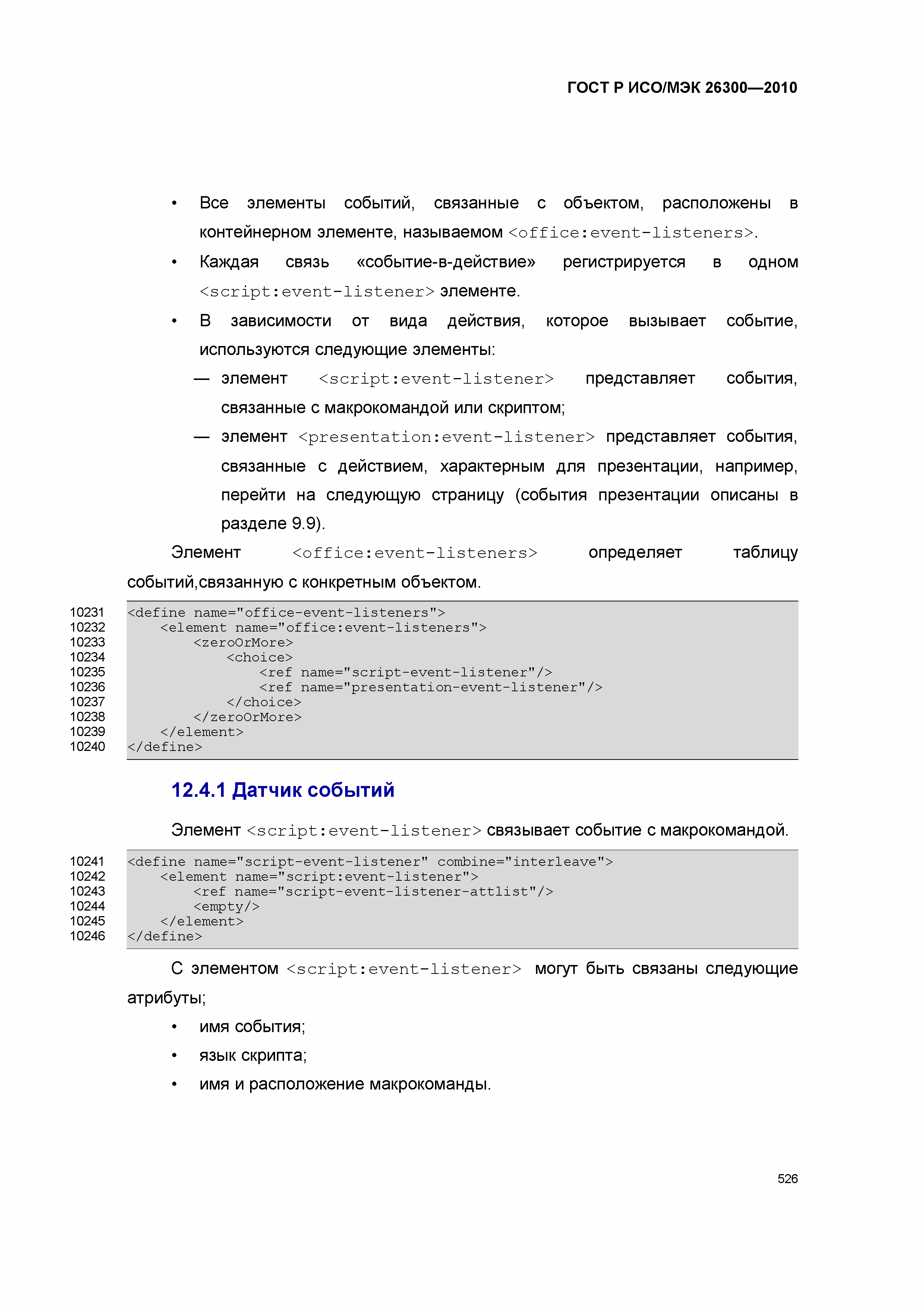 ГОСТ Р ИСО/МЭК 26300—2010

• Все элементы событий, связанные с объектом, расположены в контейнерном элементе, называемом <office:event-listeners>.

• Каждая связь «событие-в-действие» регистрируется в одном <script:event-listener> элементе.

• В зависимости от вида действия, которое вызывает событие, используются следующие элементы:

— элемент <script:event-listener> представляет события, связанные с макрокомандой или скриптом;

— элемент <presentation:event-listener> представляет события, связанные с действием, характерным для презентации, например, перейти на следующую страницу (события презентации описаны в разделе 9.9).

Элемент <office:event-listeners> определяет таблицу событий,связанную с конкретным объектом.

10231 <define name="office-event-listeners">
10232 <element name="office:event-listeners">
10233 <zeroOrMore>
10234 <choice>
10235 <ref name="script-event-listener"/>
10236 <ref name="presentation-event-listener"/>
10237 </choice>
10238 </zeroOrMore>
10239 </element>
10240 </define>

12.4.1 Датчик событий

Элемент <script:event-listener> связывает событие с макрокомандой.

10241 <define name="script-event-listener" combine="interleave">
10242 <element name="script:event-listener">
10243 <ref name="script-event-listener-attlist"/>
10244 <empty/>
10245 </element>
10246 </define>

С элементом <script:event-listener> могут быть связаны следующие атрибуты;

• имя события;

• язык скрипта;

• имя и расположение макрокоманды.

526